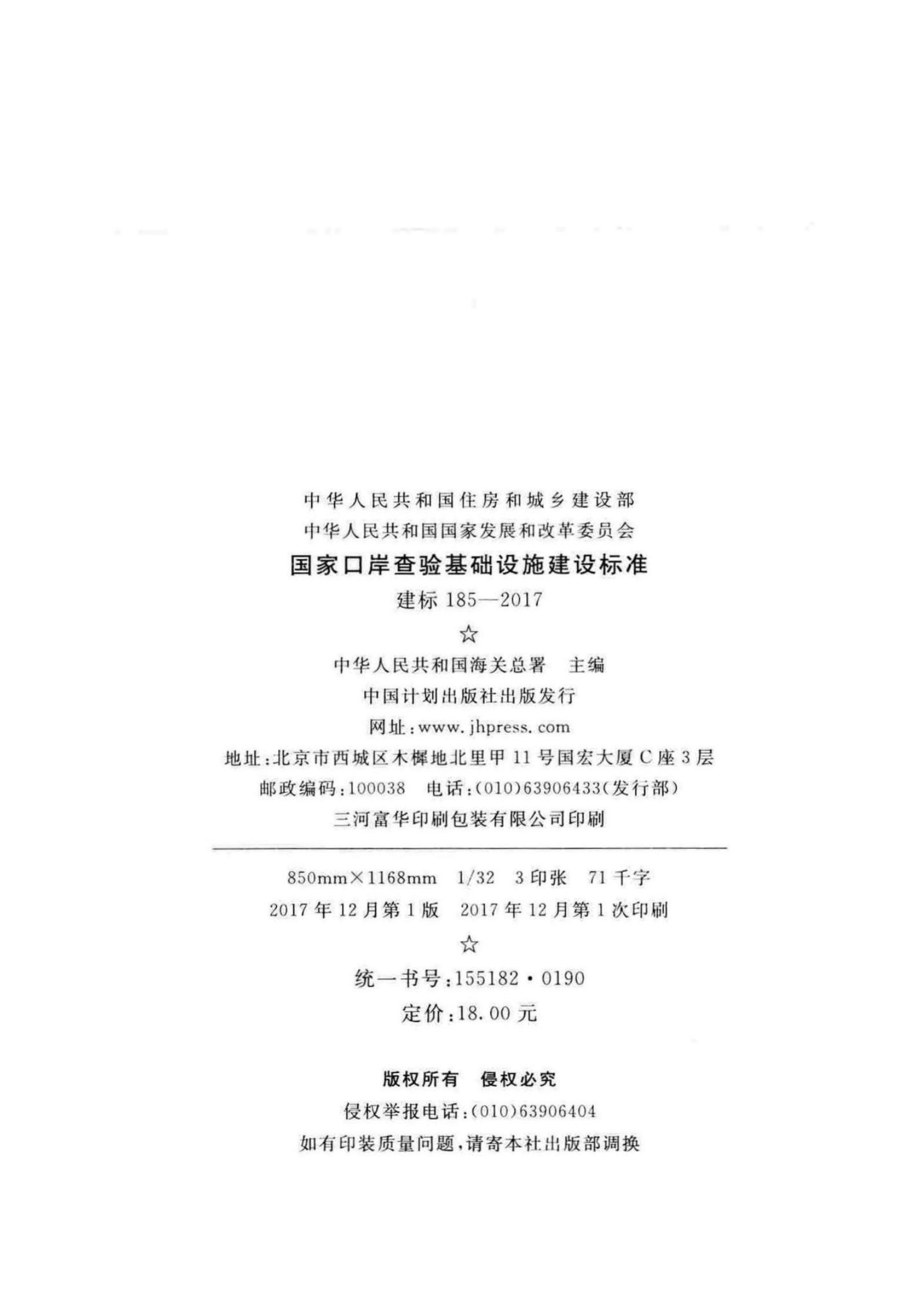 中华人民共和国住房和城乡建设部
中华人民共和国国家发展和改革委员会
国家口岸查验基础设施建设标准
建标185—2017
☆
中华人民共和国海关总署　主编
中国计划出版社出版发行
网址:www.jhpress.com
地址:北京市西城区木樨地北里甲11号国宏大厦C座3层
邮政编码:100038　电话:(010)63906433(发行部)
三河富华印刷包装有限公司印刷

850mm×1168mm　1/32　3印张　71千字
2017年12月第1版　2017年12月第1次印刷
☆
统一书号:155182·0190
定价:18.00元

版权所有　侵权必究
侵权举报电话:(010)63906404
如有印装质量问题,请寄本社出版部调换